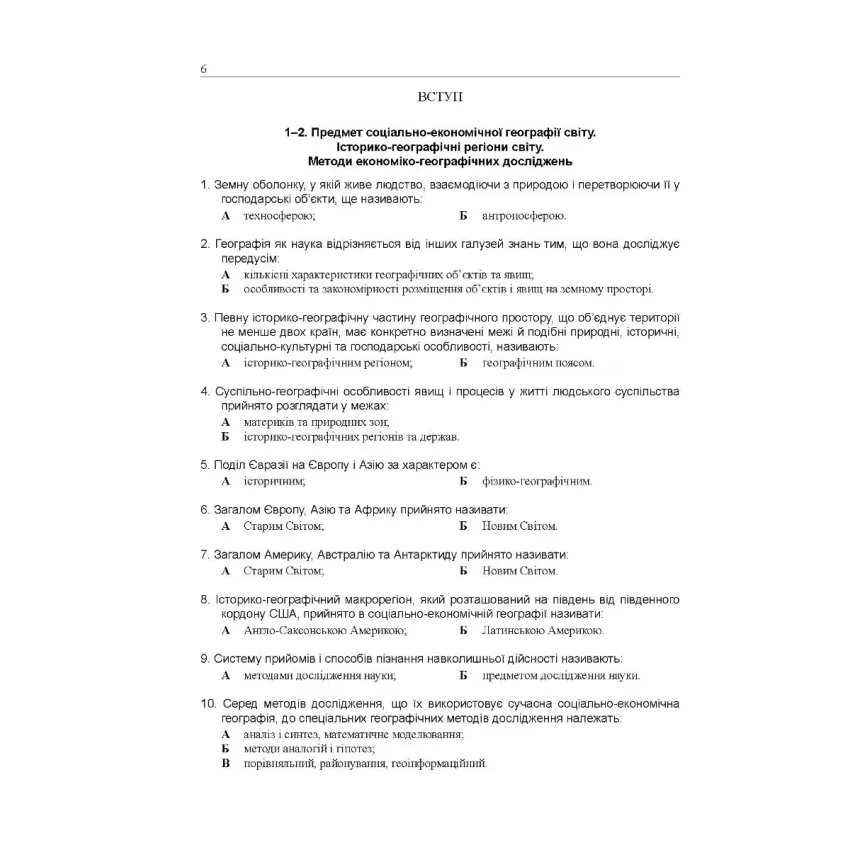 6

ВСТУП

1–2. Предмет соціально-економічної географії світу. Історико-географічні регіони світу. Методи економіко-географічних досліджень

1. Земну оболонку, у якій живе людство, взаємодіючи з природою і перетворюючи її у господарські об'єкти, ще називають:
А техносферою;
Б антропосферою.

2. Географія як наука відрізняється від інших галузей знань тим, що вона досліджує передусім:
А кількісні характеристики географічних об'єктів та явищ;
Б особливості та закономірності розміщення об'єктів і явищ на земному просторі.

3. Певну історико-географічну частину географічного простору, що об'єднує території не менше двох країн, має конкретно визначені межі й подібні природні, історичні, соціально-культурні та господарські особливості, називають:
А історико-географічним регіоном;
Б географічним поясом.

4. Суспільно-географічні особливості явищ і процесів у житті людського суспільства прийнято розглядати у межах:
А материків та природних зон;
Б історико-географічних регіонів та держав.

5. Поділ Євразії на Європу і Азію за характером є:
А історичним;
Б фізико-географічним.

6. Загалом Європу, Азію та Африку прийнято називати:
А Старим Світом;
Б Новим Світом.

7. Загалом Америку, Австралію та Антарктиду прийнято називати:
А Старим Світом;
Б Новим Світом.

8. Історико-географічний макрорегіон, який розташований на південь від південного кордону США, прийнято в соціально-економічній географії називати:
А Англо-Саксонською Америкою;
Б Латинською Америкою.

9. Систему прийомів і способів пізнання навколишньої дійсності називають:
А методами дослідження науки;
Б предметом дослідження науки.

10. Серед методів дослідження, що їх використовує сучасна соціально-економічна географія, до спеціальних географічних методів дослідження належать:
А аналіз і синтез, математичне моделювання;
Б методи аналогій і гіпотез;
В порівняльний, районування, геоінформаційний.